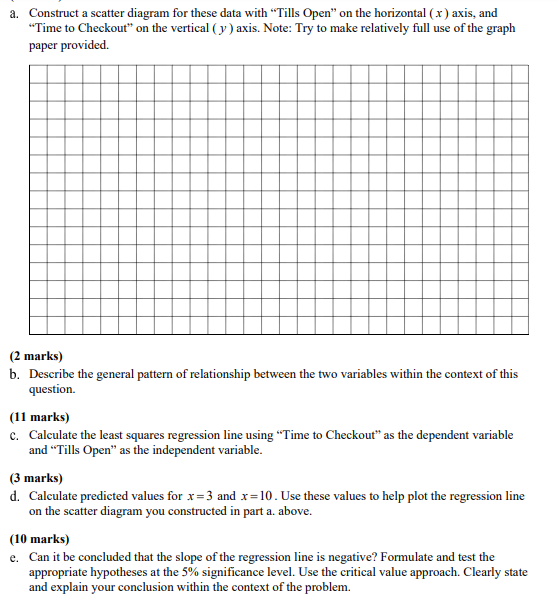 a. Construct a scatter diagram for these data with “Tills Open” on the horizontal ( $x$ ) axis, and “Time to Checkout” on the vertical ( $y$ ) axis. Note: Try to make relatively full use of the graph paper provided.

(2 marks)
b. Describe the general pattern of relationship between the two variables within the context of this question.

(11 marks)
c. Calculate the least squares regression line using “Time to Checkout” as the dependent variable and “Tills Open” as the independent variable.

(3 marks)
d. Calculate predicted values for $x=3$ and $x=10$. Use these values to help plot the regression line on the scatter diagram you constructed in part a. above.

(10 marks)
e. Can it be concluded that the slope of the regression line is negative? Formulate and test the appropriate hypotheses at the 5% significance level. Use the critical value approach. Clearly state and explain your conclusion within the context of the problem.